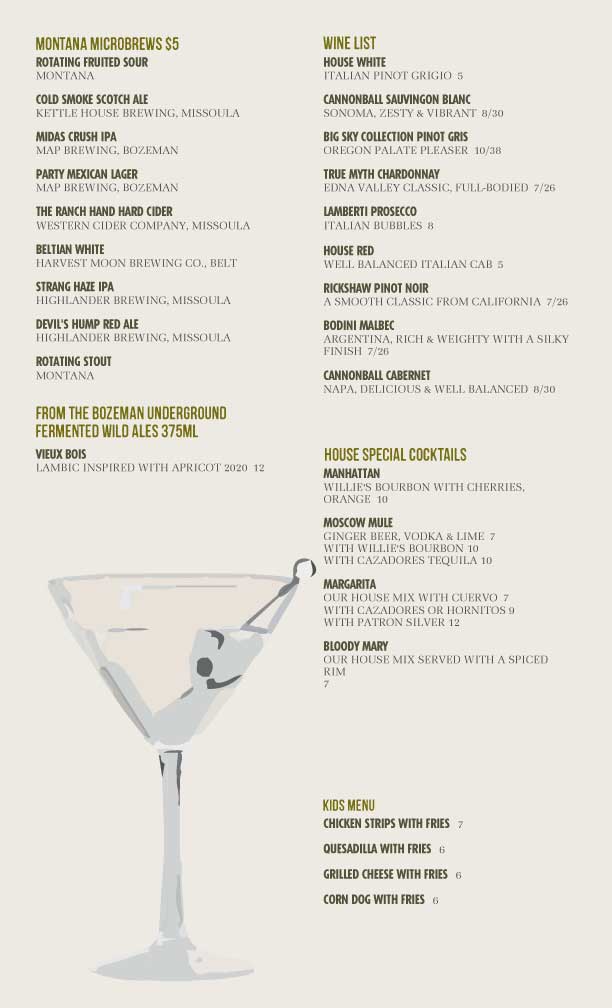 MONTANA MICROBREWS $5

ROTATING FRUITED SOUR
MONTANA

COLD SMOKE SCOTCH ALE
KETTLE HOUSE BREWING, MISSOULA

MIDAS CRUSH IPA
MAP BREWING, BOZEMAN

PARTY MEXICAN LAGER
MAP BREWING, BOZEMAN

THE RANCH HAND HARD CIDER
WESTERN CIDER COMPANY, MISSOULA

BELTIAN WHITE
HARVEST MOON BREWING CO., BELT

STRANG HAZE IPA
HIGHLANDER BREWING, MISSOULA

DEVIL'S HUMP RED ALE
HIGHLANDER BREWING, MISSOULA

ROTATING STOUT
MONTANA

FROM THE BOZEMAN UNDERGROUND
FERMENTED WILD ALES 375ML

VIEUX BOIS
LAMBIC INSPIRED WITH APRICOT 2020 12

WINE LIST

HOUSE WHITE
ITALIAN PINOT GRIGIO 5

CANNONBALL SAUVINGON BLANC
SONOMA, ZESTY & VIBRANT 8/30

BIG SKY COLLECTION PINOT GRIS
OREGON PALATE PLEASER 10/38

TRUE MYTH CHARDONNAY
EDNA VALLEY CLASSIC, FULL-BODIED 7/26

LAMBERTI PROSECCO
ITALIAN BUBBLES 8

HOUSE RED
WELL BALANCED ITALIAN CAB 5

RICKSHAW PINOT NOIR
A SMOOTH CLASSIC FROM CALIFORNIA 7/26

BODINI MALBEC
ARGENTINA, RICH & WEIGHTY WITH A SILKY FINISH 7/26

CANNONBALL CABERNET
NAPA, DELICIOUS & WELL BALANCED 8/30

HOUSE SPECIAL COCKTAILS

MANHATTAN
WILLIE'S BOURBON WITH CHERRIES, ORANGE 10

MOSCOW MULE
GINGER BEER, VODKA & LIME 7
WITH WILLIE'S BOURBON 10
WITH CAZADORES TEQUILA 10

MARGARITA
OUR HOUSE MIX WITH CUERVO 7
WITH CAZADORES OR HORNITOS 9
WITH PATRON SILVER 12

BLOODY MARY
OUR HOUSE MIX SERVED WITH A SPICED RIM
7

KIDS MENU
CHICKEN STRIPS WITH FRIES 7
QUESADILLA WITH FRIES 6
GRILLED CHEESE WITH FRIES 6
CORN DOG WITH FRIES 6